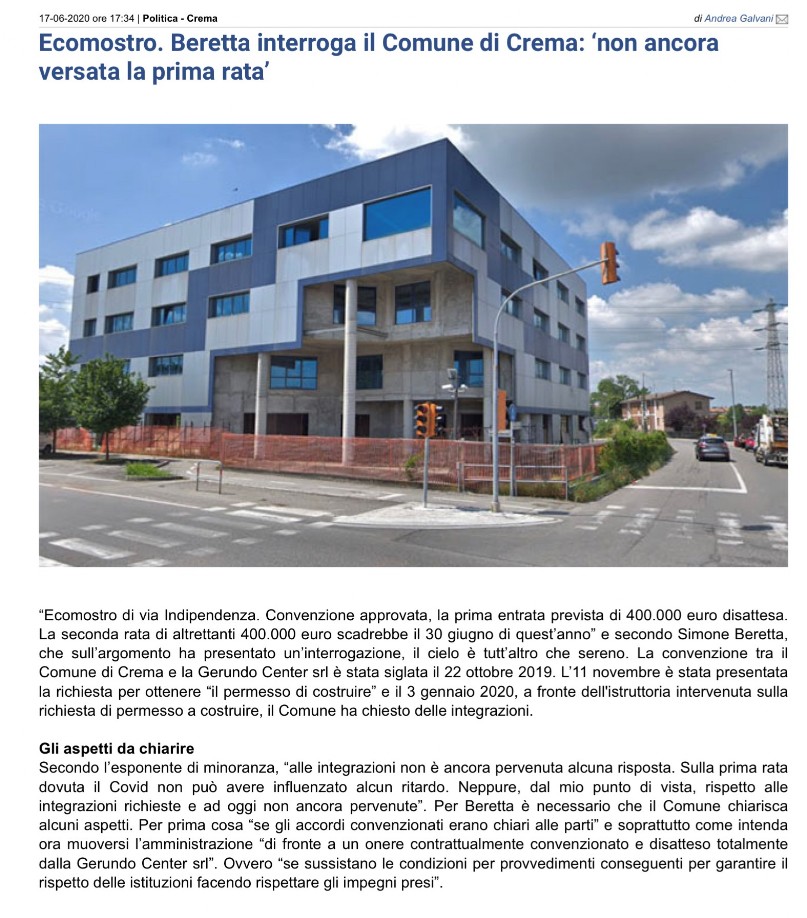 17-06-2020 ore 17:34 | Politica - Crema

di Andrea Galvani

Ecomostro. Beretta interroga il Comune di Crema: ‘non ancora versata la prima rata’

“Ecomostro di via Indipendenza. Convenzione approvata, la prima entrata prevista di 400.000 euro disattesa. La seconda rata di altrettanti 400.000 euro scadrebbe il 30 giugno di quest’anno” e secondo Simone Beretta, che sull’argomento ha presentato un’interrogazione, il cielo è tutt’altro che sereno. La convenzione tra il Comune di Crema e la Gerundo Center srl è stata siglata il 22 ottobre 2019. L’11 novembre è stata presentata la richiesta per ottenere “il permesso di costruire” e il 3 gennaio 2020, a fronte dell'istruttoria intervenuta sulla richiesta di permesso a costruire, il Comune ha chiesto delle integrazioni.

Gli aspetti da chiarire
Secondo l’esponente di minoranza, “alle integrazioni non è ancora pervenuta alcuna risposta. Sulla prima rata dovuta il Covid non può avere influenzato alcun ritardo. Neppure, dal mio punto di vista, rispetto alle integrazioni richieste e ad oggi non ancora pervenute”. Per Beretta è necessario che il Comune chiarisca alcuni aspetti. Per prima cosa “se gli accordi convenzionati erano chiari alle parti” e soprattutto come intenda ora muoversi l’amministrazione “di fronte a un onere contrattualmente convenzionato e disatteso totalmente dalla Gerundo Center srl”. Ovvero “se sussistano le condizioni per provvedimenti conseguenti per garantire il rispetto delle istituzioni facendo rispettare gli impegni presi”.